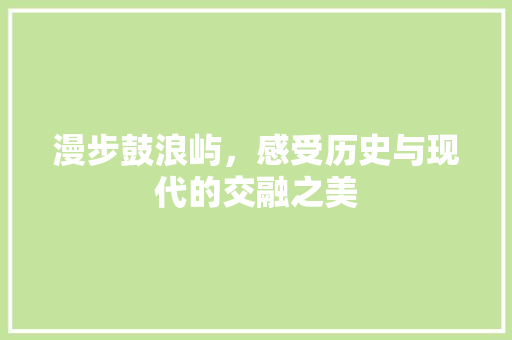 漫步鼓浪屿，感受历史与现代的交融之美